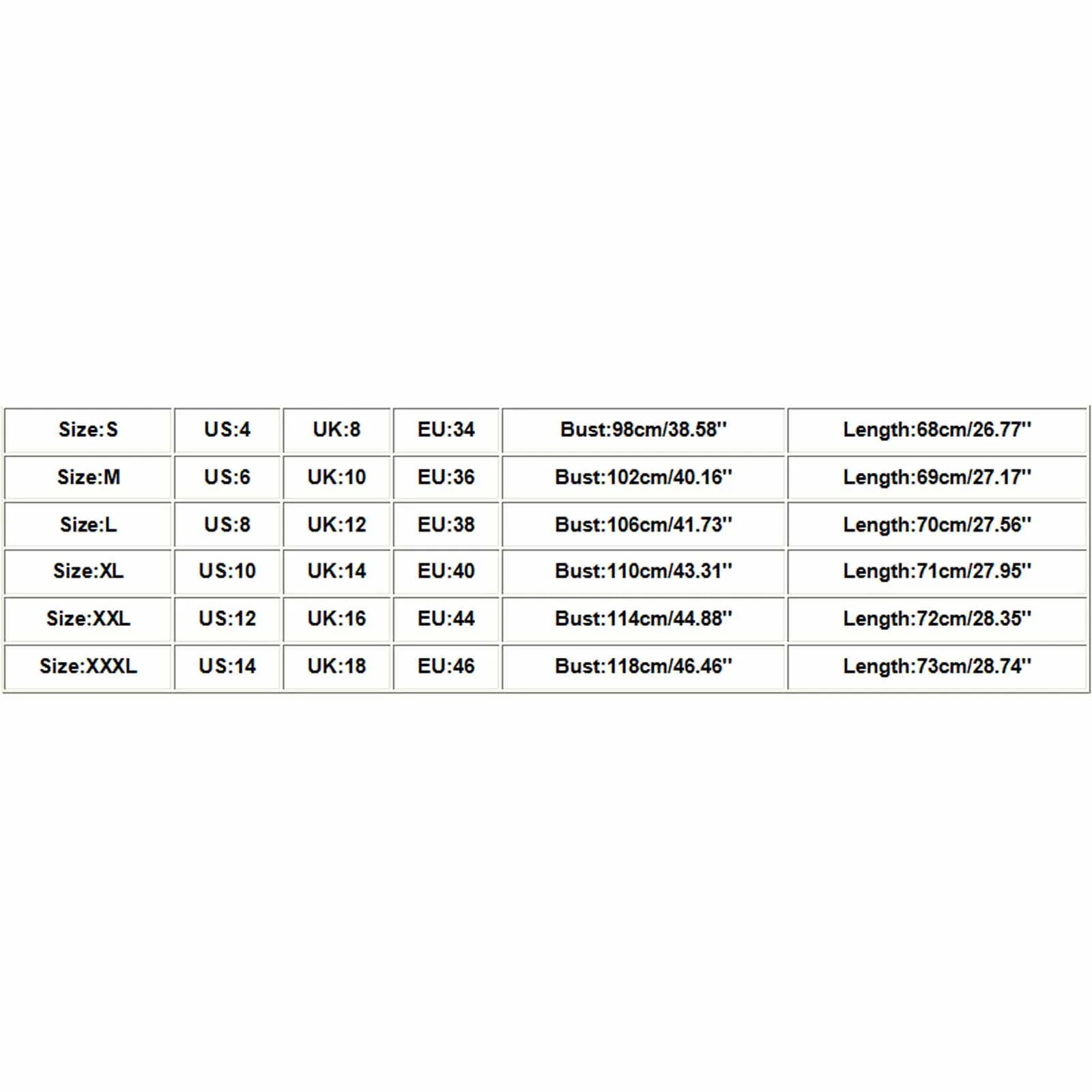 | Size:S | US:4 | UK:8 | EU:34 | Bust:98cm/38.58'' | Length:68cm/26.77'' |
|---|---|---|---|---|---|
| Size:M | US:6 | UK:10 | EU:36 | Bust:102cm/40.16'' | Length:69cm/27.17'' |
| Size:L | US:8 | UK:12 | EU:38 | Bust:106cm/41.73'' | Length:70cm/27.56'' |
| Size:XL | US:10 | UK:14 | EU:40 | Bust:110cm/43.31'' | Length:71cm/27.95'' |
| Size:XXL | US:12 | UK:16 | EU:44 | Bust:114cm/44.88'' | Length:72cm/28.35'' |
| Size:XXXL | US:14 | UK:18 | EU:46 | Bust:118cm/46.46'' | Length:73cm/28.74'' |